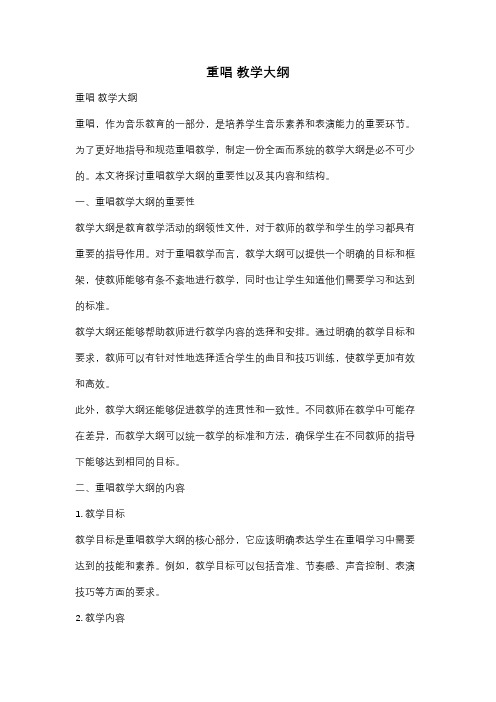 重唱 教学大纲

重唱 教学大纲

重唱，作为音乐教育的一部分，是培养学生音乐素养和表演能力的重要环节。为了更好地指导和规范重唱教学，制定一份全面而系统的教学大纲是必不可少的。本文将探讨重唱教学大纲的重要性以及其内容和结构。

一、重唱教学大纲的重要性

教学大纲是教育教学活动的纲领性文件，对于教师的教学和学生的学习都具有重要的指导作用。对于重唱教学而言，教学大纲可以提供一个明确的目标和框架，使教师能够有条不紊地进行教学，同时也让学生知道他们需要学习和达到的标准。

教学大纲还能够帮助教师进行教学内容的选择和安排。通过明确的教学目标和要求，教师可以有针对性地选择适合学生的曲目和技巧训练，使教学更加有效和高效。

此外，教学大纲还能够促进教学的连贯性和一致性。不同教师在教学中可能存在差异，而教学大纲可以统一教学的标准和方法，确保学生在不同教师的指导下能够达到相同的目标。

二、重唱教学大纲的内容

1. 教学目标

教学目标是重唱教学大纲的核心部分，它应该明确表达学生在重唱学习中需要达到的技能和素养。例如，教学目标可以包括音准、节奏感、声音控制、表演技巧等方面的要求。

2. 教学内容